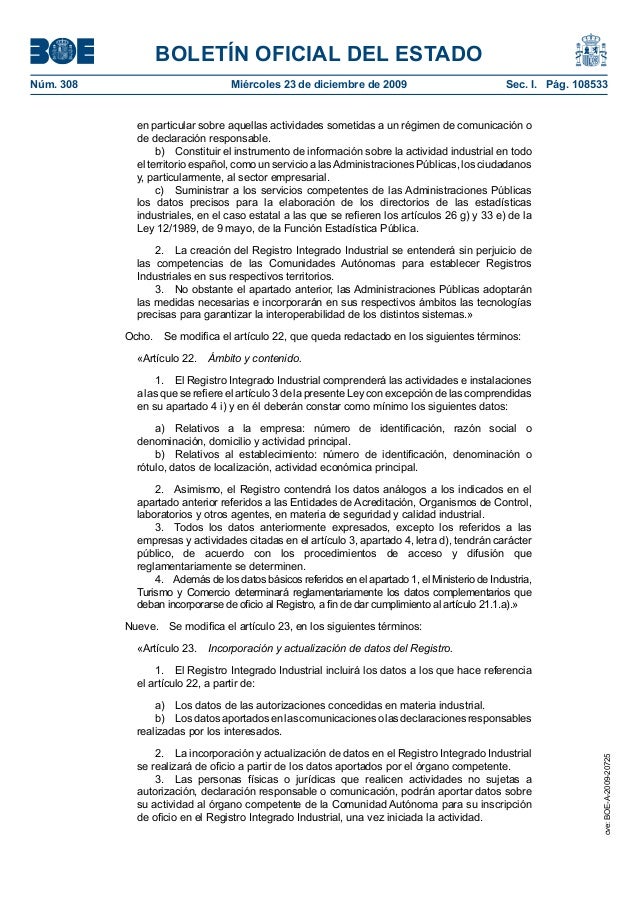 BOE

BOLETÍN OFICIAL DEL ESTADO

Núm. 308 Miércoles 23 de diciembre de 2009 Sec. I. Pág. 108533

en particular sobre aquellas actividades sometidas a un régimen de comunicación o de declaración responsable.

b) Constituir el instrumento de información sobre la actividad industrial en todo el territorio español, como un servicio a las Administraciones Públicas, los ciudadanos y, particularmente, al sector empresarial.

c) Suministrar a los servicios competentes de las Administraciones Públicas los datos precisos para la elaboración de los directorios de las estadísticas industriales, en el caso estatal a las que se refieren los artículos 26 g) y 33 e) de la Ley 12/1989, de 9 mayo, de la Función Estadística Pública.

2. La creación del Registro Integrado Industrial se entenderá sin perjuicio de las competencias de las Comunidades Autónomas para establecer Registros Industriales en sus respectivos territorios.

3. No obstante el apartado anterior, las Administraciones Públicas adoptarán las medidas necesarias e incorporarán en sus respectivos ámbitos las tecnologías precisas para garantizar la interoperabilidad de los distintos sistemas.»

Ocho. Se modifica el artículo 22, que queda redactado en los siguientes términos:

«Artículo 22. Ámbito y contenido.

1. El Registro Integrado Industrial comprenderá las actividades e instalaciones a las que se refiere el artículo 3 de la presente Ley con excepción de las comprendidas en su apartado 4 i) y en él deberán constar como mínimo los siguientes datos:

a) Relativos a la empresa: número de identificación, razón social o denominación, domicilio y actividad principal.

b) Relativos al establecimiento: número de identificación, denominación o rótulo, datos de localización, actividad económica principal.

2. Asimismo, el Registro contendrá los datos análogos a los indicados en el apartado anterior referidos a las Entidades de Acreditación, Organismos de Control, laboratorios y otros agentes, en materia de seguridad y calidad industrial.

3. Todos los datos anteriormente expresados, excepto los referidos a las empresas y actividades citadas en el artículo 3, apartado 4, letra d), tendrán carácter público, de acuerdo con los procedimientos de acceso y difusión que reglamentariamente se determinen.

4. Además de los datos básicos referidos en el apartado 1, el Ministerio de Industria, Turismo y Comercio determinará reglamentariamente los datos complementarios que deban incorporarse de oficio al Registro, a fin de dar cumplimiento al artículo 21.1.a).»

Nueve. Se modifica el artículo 23, en los siguientes términos:

«Artículo 23. Incorporación y actualización de datos del Registro.

1. El Registro Integrado Industrial incluirá los datos a los que hace referencia el artículo 22, a partir de:

a) Los datos de las autorizaciones concedidas en materia industrial.

b) Los datos aportados en las comunicaciones o las declaraciones responsables realizadas por los interesados.

2. La incorporación y actualización de datos en el Registro Integrado Industrial se realizará de oficio a partir de los datos aportados por el órgano competente.

3. Las personas físicas o jurídicas que realicen actividades no sujetas a autorización, declaración responsable o comunicación, podrán aportar datos sobre su actividad al órgano competente de la Comunidad Autónoma para su inscripción de oficio en el Registro Integrado Industrial, una vez iniciada la actividad.

cve: BOE-A-2009-20725